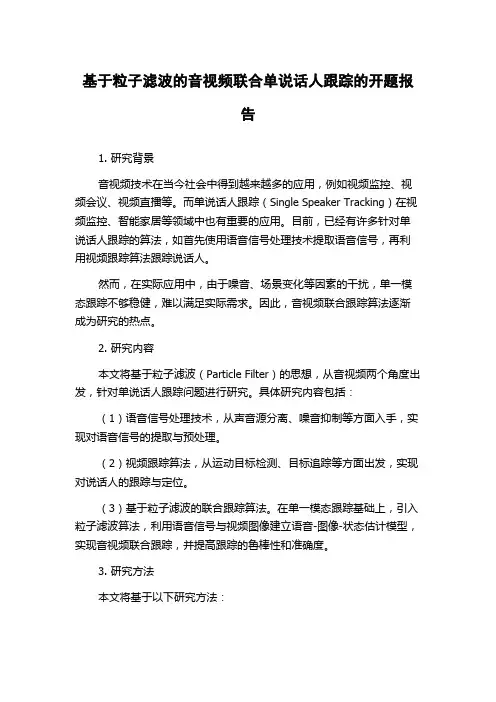 基于粒子滤波的音视频联合单说话人跟踪的开题报告

1. 研究背景

音视频技术在当今社会中得到越来越多的应用，例如视频监控、视频会议、视频直播等。而单说话人跟踪（Single Speaker Tracking）在视频监控、智能家居等领域中也有重要的应用。目前，已经有许多针对单说话人跟踪的算法，如首先使用语音信号处理技术提取语音信号，再利用视频跟踪算法跟踪说话人。

然而，在实际应用中，由于噪音、场景变化等因素的干扰，单一模态跟踪不够稳健，难以满足实际需求。因此，音视频联合跟踪算法逐渐成为研究的热点。

2. 研究内容

本文将基于粒子滤波（Particle Filter）的思想，从音视频两个角度出发，针对单说话人跟踪问题进行研究。具体研究内容包括：

（1）语音信号处理技术，从声音源分离、噪音抑制等方面入手，实现对语音信号的提取与预处理。

（2）视频跟踪算法，从运动目标检测、目标追踪等方面出发，实现对说话人的跟踪与定位。

（3）基于粒子滤波的联合跟踪算法。在单一模态跟踪基础上，引入粒子滤波算法，利用语音信号与视频图像建立语音-图像-状态估计模型，实现音视频联合跟踪，并提高跟踪的鲁棒性和准确度。

3. 研究方法

本文将基于以下研究方法：